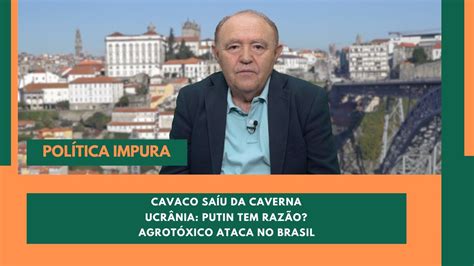 POLÍTICA IMPURA

CAVACO SAÍU DA CAVERNA
UCRÂNIA: PUTIN TEM RAZÃO?
AGROTÓXICO ATACA NO BRASIL